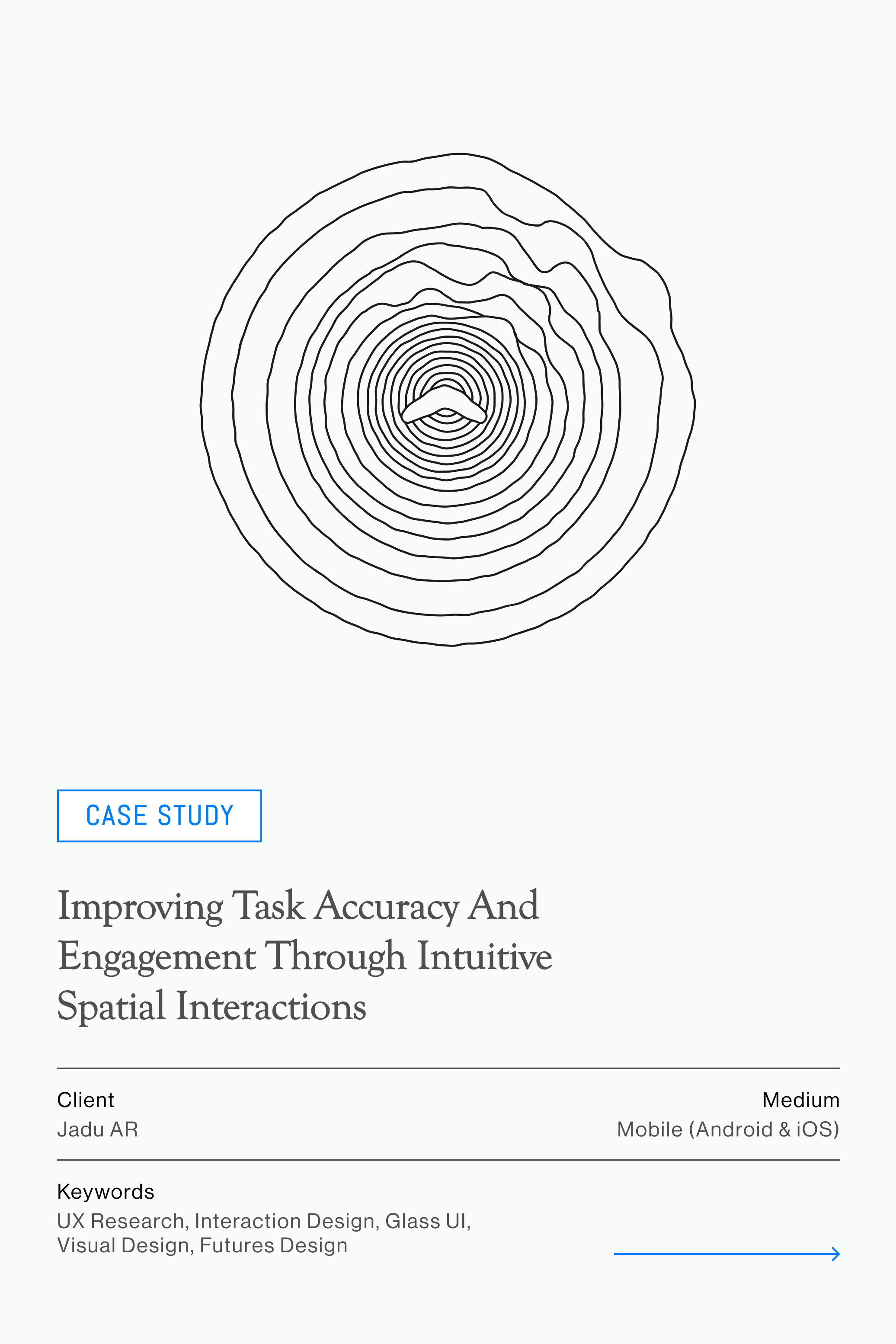 CASE STUDY

Improving Task Accuracy And Engagement Through Intuitive Spatial Interactions

Client
Jadu AR

Medium
Mobile (Android & iOS)

Keywords
UX Research, Interaction Design, Glass UI, Visual Design, Futures Design